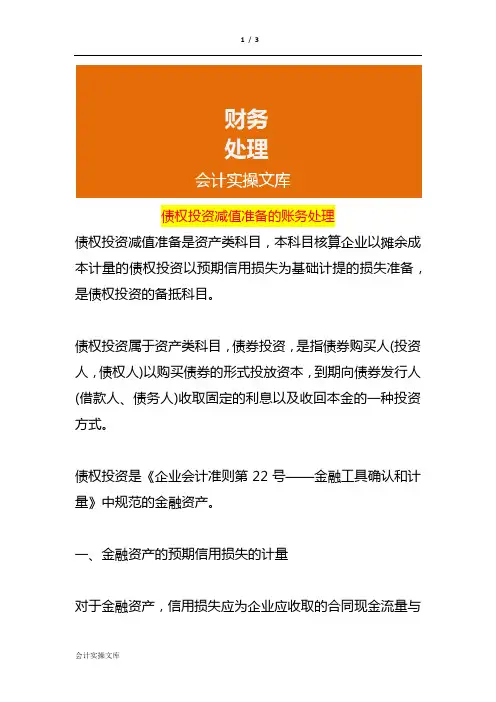 1 / 3

财务
处理
会计实操文库

债权投资减值准备的账务处理

债权投资减值准备是资产类科目，本科目核算企业以摊余成本计量的债权投资以预期信用损失为基础计提的损失准备，是债权投资的备抵科目。

债权投资属于资产类科目，债券投资，是指债券购买人(投资人，债权人)以购买债券的形式投放资本，到期向债券发行人(借款人、债务人)收取固定的利息以及收回本金的一种投资方式。

债权投资是《企业会计准则第 22 号——金融工具确认和计量》中规范的金融资产。

一、金融资产的预期信用损失的计量

对于金融资产，信用损失应为企业应收取的合同现金流量与

会计实操文库